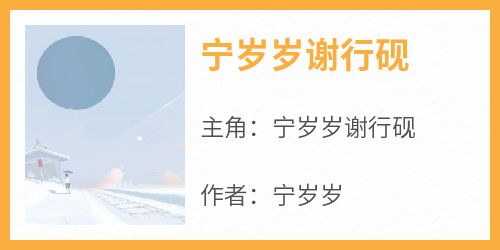 宁岁岁谢行砚

主角：宁岁岁谢行砚

作者：宁岁岁